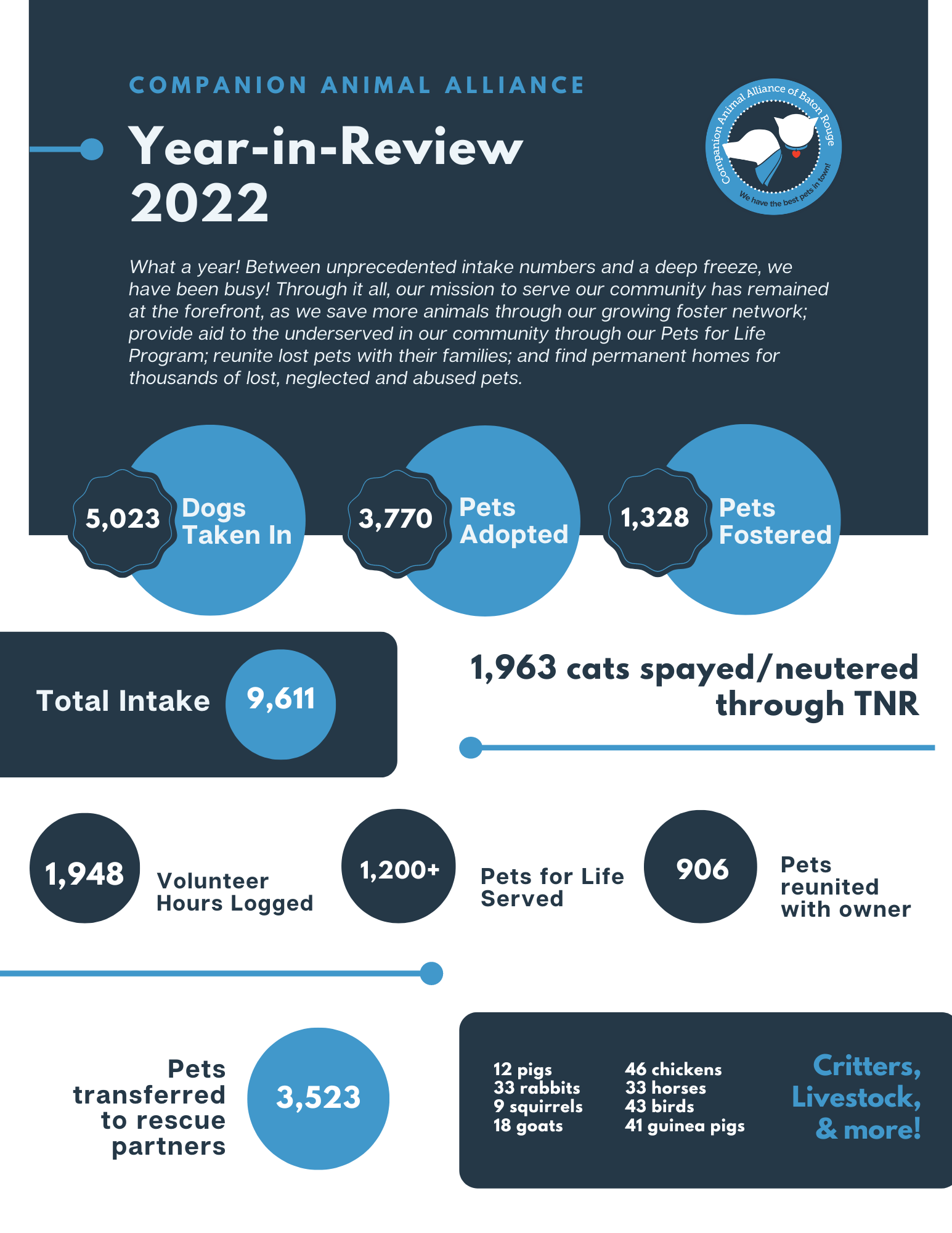 COMPANION ANIMAL ALLIANCE

Year-in-Review 2022

Companion Animal Alliance of Baton Rouge
We have the best pets in town!

What a year! Between unprecedented intake numbers and a deep freeze, we have been busy! Through it all, our mission to serve our community has remained at the forefront, as we save more animals through our growing foster network; provide aid to the underserved in our community through our Pets for Life Program; reunite lost pets with their families; and find permanent homes for thousands of lost, neglected and abused pets.

5,023 Dogs Taken In

3,770 Pets Adopted

1,328 Pets Fostered

Total Intake 9,611

1,963 cats spayed/neutered through TNR

1,948 Volunteer Hours Logged

1,200+ Pets for Life Served

906 Pets reunited with owner

Pets transferred to rescue partners 3,523

12 pigs
33 rabbits
9 squirrels
18 goats

46 chickens
33 horses
43 birds
41 guinea pigs

Critters, Livestock, & more!